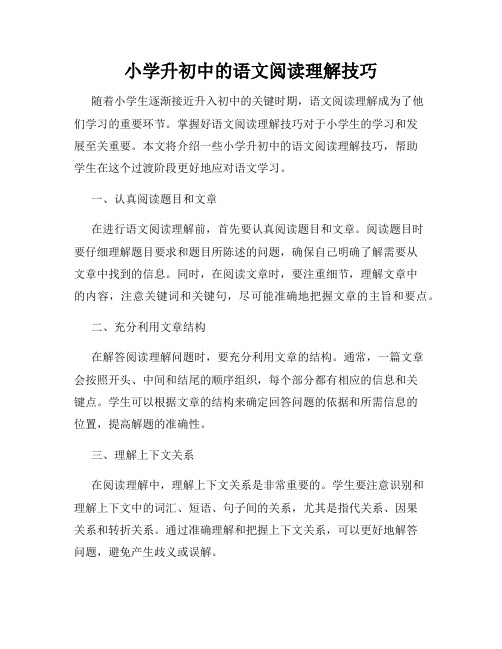 小学升初中的语文阅读理解技巧

随着小学生逐渐接近升入初中的关键时期，语文阅读理解成为了他们学习的重要环节。掌握好语文阅读理解技巧对于小学生的学习和发展至关重要。本文将介绍一些小学升初中的语文阅读理解技巧，帮助学生在这个过渡阶段更好地应对语文学习。

一、认真阅读题目和文章

在进行语文阅读理解前，首先要认真阅读题目和文章。阅读题目时要仔细理解题目要求和题目所陈述的问题，确保自己明确了解需要从文章中找到的信息。同时，在阅读文章时，要注重细节，理解文章中的内容，注意关键词和关键句，尽可能准确地把握文章的主旨和要点。

二、充分利用文章结构

在解答阅读理解问题时，要充分利用文章的结构。通常，一篇文章会按照开头、中间和结尾的顺序组织，每个部分都有相应的信息和关键点。学生可以根据文章的结构来确定回答问题的依据和所需信息的位置，提高解题的准确性。

三、理解上下文关系

在阅读理解中，理解上下文关系是非常重要的。学生要注意识别和理解上下文中的词汇、短语、句子间的关系，尤其是指代关系、因果关系和转折关系。通过准确理解和把握上下文关系，可以更好地解答问题，避免产生歧义或误解。